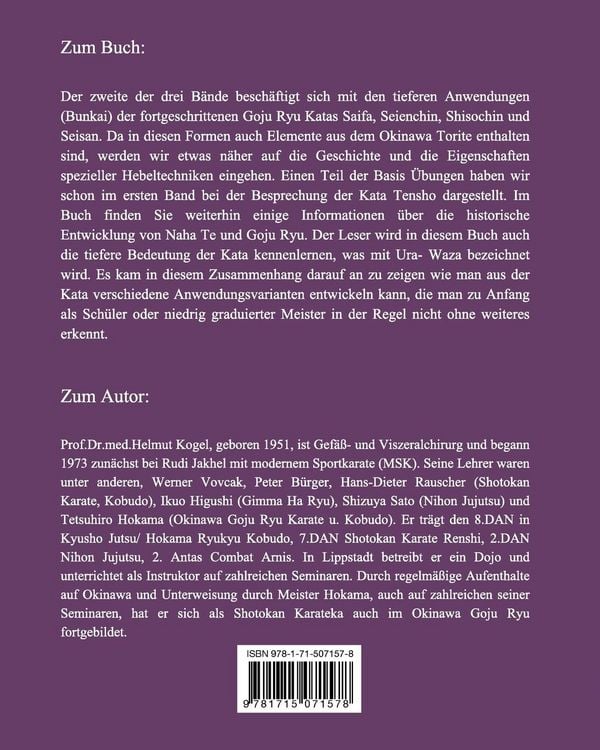 Zum Buch:

Der zweite der drei Bände beschäftigt sich mit den tieferen Anwendungen (Bunkai) der fortgeschrittenen Goju Ryu Katas Saifa, Seienchin, Shisochin und Seisan. Da in diesen Formen auch Elemente aus dem Okinawa Torite enthalten sind, werden wir etwas näher auf die Geschichte und die Eigenschaften spezieller Hebeltechniken eingehen. Einen Teil der Basis Übungen haben wir schon im ersten Band bei der Besprechung der Kata Tensho dargestellt. Im Buch finden Sie weiterhin einige Informationen über die historische Entwicklung von Naha Te und Goju Ryu. Der Leser wird in diesem Buch auch die tiefere Bedeutung der Kata kennenlernen, was mit Ura- Waza bezeichnet wird. Es kam in diesem Zusammenhang darauf an zu zeigen wie man aus der Kata verschiedene Anwendungsvarianten entwickeln kann, die man zu Anfang als Schüler oder niedrig graduierter Meister in der Regel nicht ohne weiteres erkennt.

Zum Autor:

Prof.Dr.med.Helmut Kogel, geboren 1951, ist Gefäß- und Viszeralchirurg und begann 1973 zunächst bei Rudi Jakhel mit modernem Sportkarate (MSK). Seine Lehrer waren unter anderen, Werner Vovcak, Peter Bürger, Hans-Dieter Rauscher (Shotokan Karate, Kobudo), Ikuo Higushi (Gimma Ha Ryu), Shizuya Sato (Nihon Jujutsu) und Tetsuhiro Hokama (Okinawa Goju Ryu Karate u. Kobudo). Er trägt den 8.DAN in Kyusho Jutsu/ Hokama Ryukyu Kobudo, 7.DAN Shotokan Karate Renshi, 2.DAN Nihon Jujutsu, 2. Antas Combat Arnis. In Lippstadt betreibt er ein Dojo und unterrichtet als Instruktor auf zahlreichen Seminaren. Durch regelmäßige Aufenthalte auf Okinawa und Unterweisung durch Meister Hokama, auch auf zahlreichen seiner Seminaren, hat er sich als Shotokan Karateka auch im Okinawa Goju Ryu fortgebildet.

ISBN 978-1-71-507157-8

9 781715 071578